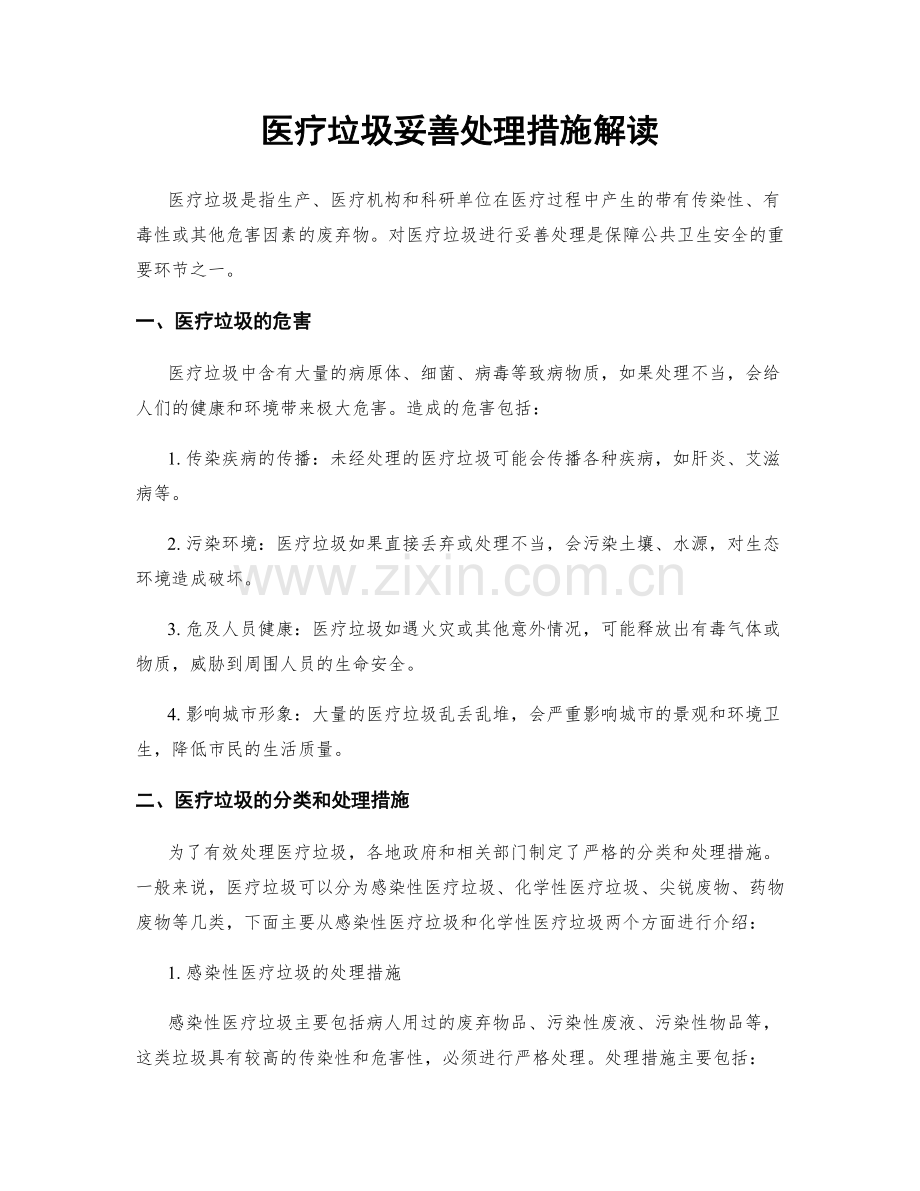 医疗垃圾妥善处理措施解读

医疗垃圾是指生产、医疗机构和科研单位在医疗过程中产生的带有传染性、有毒性或其他危害因素的废弃物。对医疗垃圾进行妥善处理是保障公共卫生安全的重要环节之一。

一、医疗垃圾的危害

医疗垃圾中含有大量的病原体、细菌、病毒等致病物质，如果处理不当，会给人们的健康和环境带来极大危害。造成的危害包括：

1. 传染疾病的传播：未经处理的医疗垃圾可能会传播各种疾病，如肝炎、艾滋病等。

2. 污染环境：医疗垃圾如果直接丢弃或处理不当，会污染土壤、水源，对生态环境造成破坏。

www.zixin.com.cn

3. 危及人员健康：医疗垃圾如遇火灾或其他意外情况，可能释放出有毒气体或物质，威胁到周围人员的生命安全。

4. 影响城市形象：大量的医疗垃圾乱丢乱堆，会严重影响城市的景观和环境卫生，降低市民的生活质量。

二、医疗垃圾的分类和处理措施

为了有效处理医疗垃圾，各地政府和相关部门制定了严格的分类和处理措施。一般来说，医疗垃圾可以分为感染性医疗垃圾、化学性医疗垃圾、尖锐废物、药物废物等几类，下面主要从感染性医疗垃圾和化学性医疗垃圾两个方面进行介绍：

1. 感染性医疗垃圾的处理措施

感染性医疗垃圾主要包括病人用过的废弃物品、污染性废液、污染性物品等，这类垃圾具有较高的传染性和危害性，必须进行严格处理。处理措施主要包括：